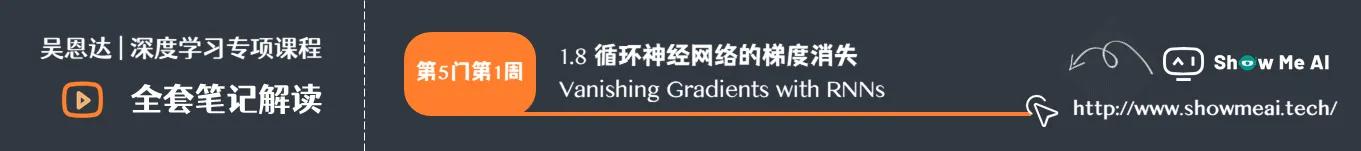 吴恩达 | 深度学习专项课程

全套笔记解读

第5门第1周

1.8 循环神经网络的梯度消失
Vanishing Gradients with RNNs

Show Me AI

http://www.showmeai.tech/